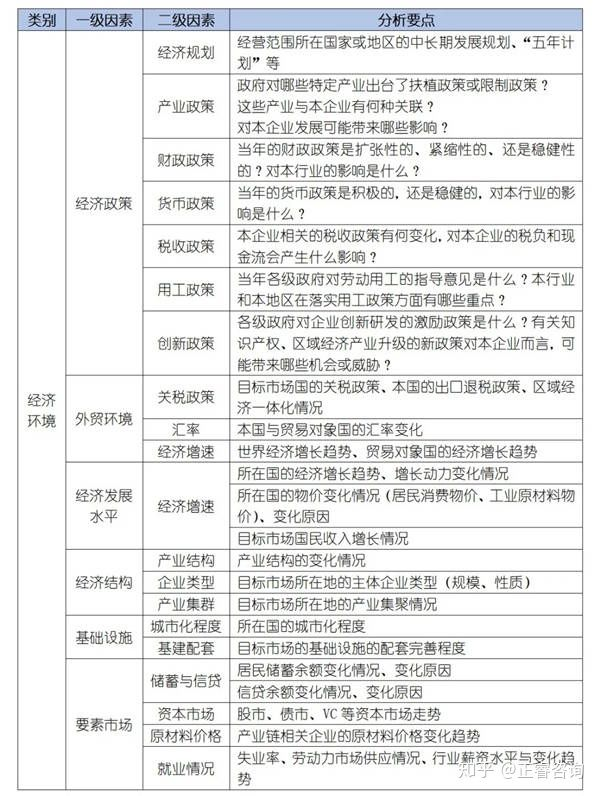 | 类别 | 一级因素 | 二级因素 | 分析要点 |
|---|---|---|---|
| 经济环境 | 经济政策 | 经济规划 | 经营范围所在国家或地区的中长期发展规划、“五年计划”等 |
| | | 产业政策 | 政府对哪些特定产业出台了扶植政策或限制政策？这些产业与本企业有何种关联？对本企业发展可能带来哪些影响？ |
| | | 财政政策 | 当年的财政政策是扩张性的、紧缩性的、还是稳健性的？对本行业的影响是什么？ |
| | | 货币政策 | 当年的货币政策是积极的，还是稳健的，对本行业的影响是什么？ |
| | | 税收政策 | 本企业相关的税收政策有何变化，对本企业的税负和现金流会产生什么影响？ |
| | | 用工政策 | 当年各级政府对劳动用工的指导意见是什么？本行业和本地区在落实用工政策方面有哪些重点？ |
| | | 创新政策 | 各级政府对企业创新研发的激励政策是什么？有关知识产权、区域经济产业升级的新政策对本企业而言，可能带来哪些机会或威胁？ |
| | 外贸环境 | 关税政策 | 目标市场国的关税政策、本国的出口退税政策、区域经济一体化情况 |
| | | 汇率 | 本国与贸易对象国的汇率变化 |
| | | 经济增速 | 世界经济增长趋势、贸易对象国的经济增长趋势 |
| | 经济发展水平 | 经济增速 | 所在国的经济增长趋势、增长动力变化情况 |
| | | | 所在国的物价变化情况（居民消费物价、工业原材料物价）、变化原因 |
| | | | 目标市场国民收入增长情况 |
| | 经济结构 | 产业结构 | 产业结构的变化情况 |
| | | 企业类型 | 目标市场所在地的主体企业类型（规模、性质） |
| | | 产业集群 | 目标市场所在地的产业集聚情况 |
| | 基础设施 | 城市化程度 | 所在国的城市化程度 |
| | | 基建配套 | 目标市场的基础设施的配套完善程度 |
| | 要素市场 | 储蓄与信贷 | 居民储蓄余额变化情况、变化原因 |
| | | | 信贷余额变化情况、变化原因 |
| | | 资本市场 | 股市、债市、VC 等资本市场走势 |
| | | 原材料价格 | 产业链相关企业的原材料价格变化趋势 |
| | | 就业情况 | 失业率、劳动力市场供应情况、行业薪资水平与变化趋势 |

知乎 @正睿咨询